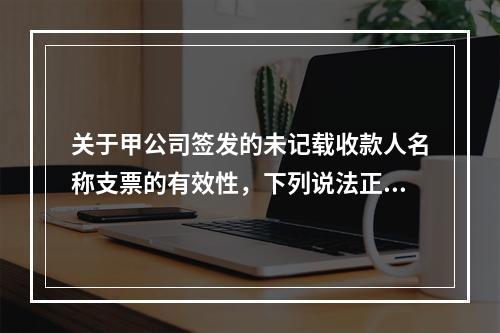 关于甲公司签发的未记载收款人名称支票的有效性，下列说法正...